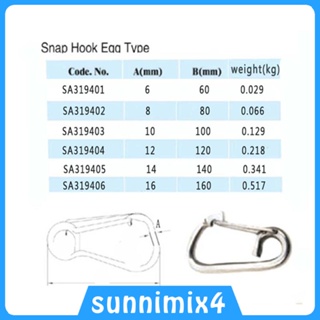 Snap Hook Egg Type

| Code. No. | A(mm) | B(mm) | weight(kg) |
|---|---|---|---|
| SA319401 | 6 | 60 | 0.029 |
| SA319402 | 8 | 80 | 0.066 |
| SA319403 | 10 | 100 | 0.129 |
| SA319404 | 12 | 120 | 0.218 |
| SA319405 | 14 | 140 | 0.341 |
| SA319406 | 16 | 160 | 0.517 |

A

sunnimix4